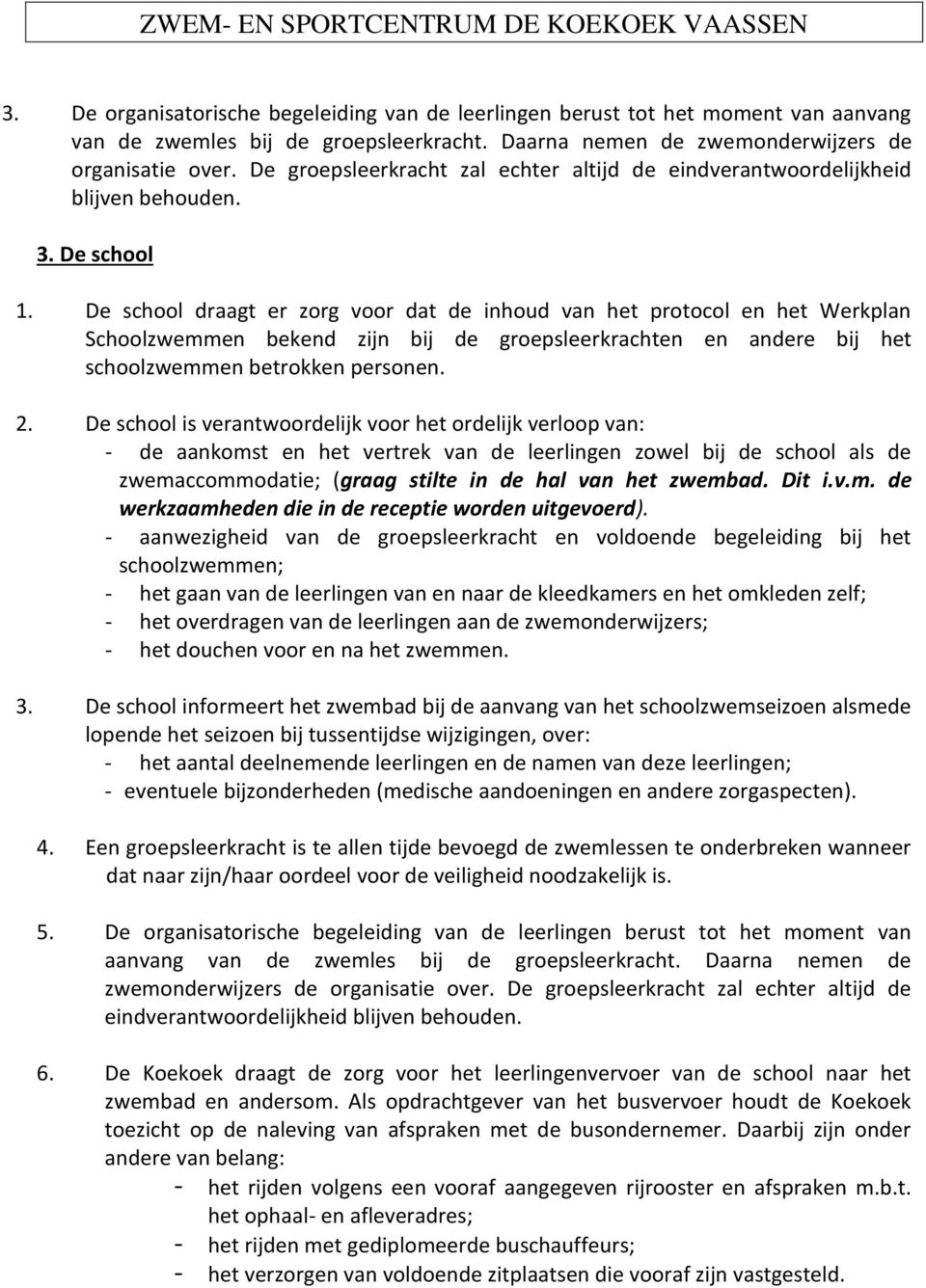 ZWEM- EN SPORTCENTRUM DE KOEKOEK VAASSEN

3. De organisatorische begeleiding van de leerlingen berust tot het moment van aanvang van de zwemles bij de groepsleerkracht. Daarna nemen de zwemonderwijzers de organisatie over. De groepsleerkracht zal echter altijd de eindverantwoordelijkheid blijven behouden.

3. De school

1. De school draagt er zorg voor dat de inhoud van het protocol en het Werkplan Schoolzwemmen bekend zijn bij de groepsleerkrachten en andere bij het schoolzwemmen betrokken personen.

2. De school is verantwoordelijk voor het ordelijk verloop van:
- de aankomst en het vertrek van de leerlingen zowel bij de school als de zwemaccommodatie; (graag stilte in de hal van het zwembad. Dit i.v.m. de werkzaamheden die in de receptie worden uitgevoerd).
- aanwezigheid van de groepsleerkracht en voldoende begeleiding bij het schoolzwemmen;
- het gaan van de leerlingen van en naar de kleedkamers en het omkleden zelf;
- het overdragen van de leerlingen aan de zwemonderwijzers;
- het douchen voor en na het zwemmen.

3. De school informeert het zwembad bij de aanvang van het schoolzwemseizoen alsmede lopende het seizoen bij tussentijdse wijzigingen, over:
- het aantal deelnemende leerlingen en de namen van deze leerlingen;
- eventuele bijzonderheden (medische aandoeningen en andere zorgaspecten).

4. Een groepsleerkracht is te allen tijde bevoegd de zwemlessen te onderbreken wanneer dat naar zijn/haar oordeel voor de veiligheid noodzakelijk is.

5. De organisatorische begeleiding van de leerlingen berust tot het moment van aanvang van de zwemles bij de groepsleerkracht. Daarna nemen de zwemonderwijzers de organisatie over. De groepsleerkracht zal echter altijd de eindverantwoordelijkheid blijven behouden.

6. De Koekoek draagt de zorg voor het leerlingenvervoer van de school naar het zwembad en andersom. Als opdrachtgever van het busvervoer houdt de Koekoek toezicht op de naleving van afspraken met de busondernemer. Daarbij zijn onder andere van belang:
- het rijden volgens een vooraf aangegeven rijrooster en afspraken m.b.t. het ophaal- en afleveradres;
- het rijden met gediplomeerde buschauffeurs;
- het verzorgen van voldoende zitplaatsen die vooraf zijn vastgesteld.